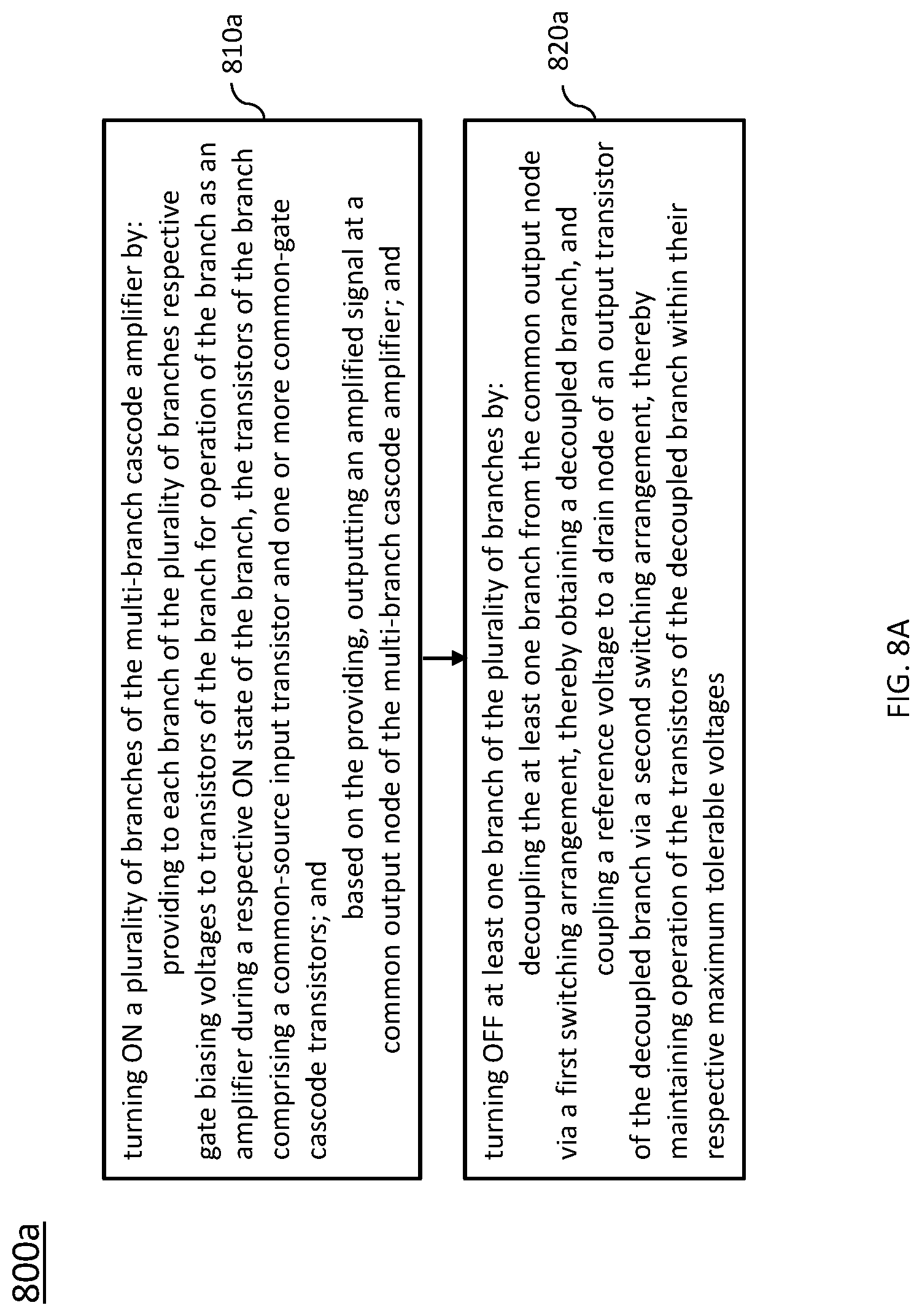 800a

810a

turning ON a plurality of branches of the multi-branch cascode amplifier by:
providing to each branch of the plurality of branches respective gate biasing voltages to transistors of the branch for operation of the branch as an amplifier during a respective ON state of the branch, the transistors of the branch comprising a common-source input transistor and one or more common-gate cascode transistors; and
based on the providing, outputting an amplified signal at a common output node of the multi-branch cascode amplifier; and

820a

turning OFF at least one branch of the plurality of branches by:
decoupling the at least one branch from the common output node via a first switching arrangement, thereby obtaining a decoupled branch, and
coupling a reference voltage to a drain node of an output transistor of the decoupled branch via a second switching arrangement, thereby maintaining operation of the transistors of the decoupled branch within their respective maximum tolerable voltages

FIG. 8A